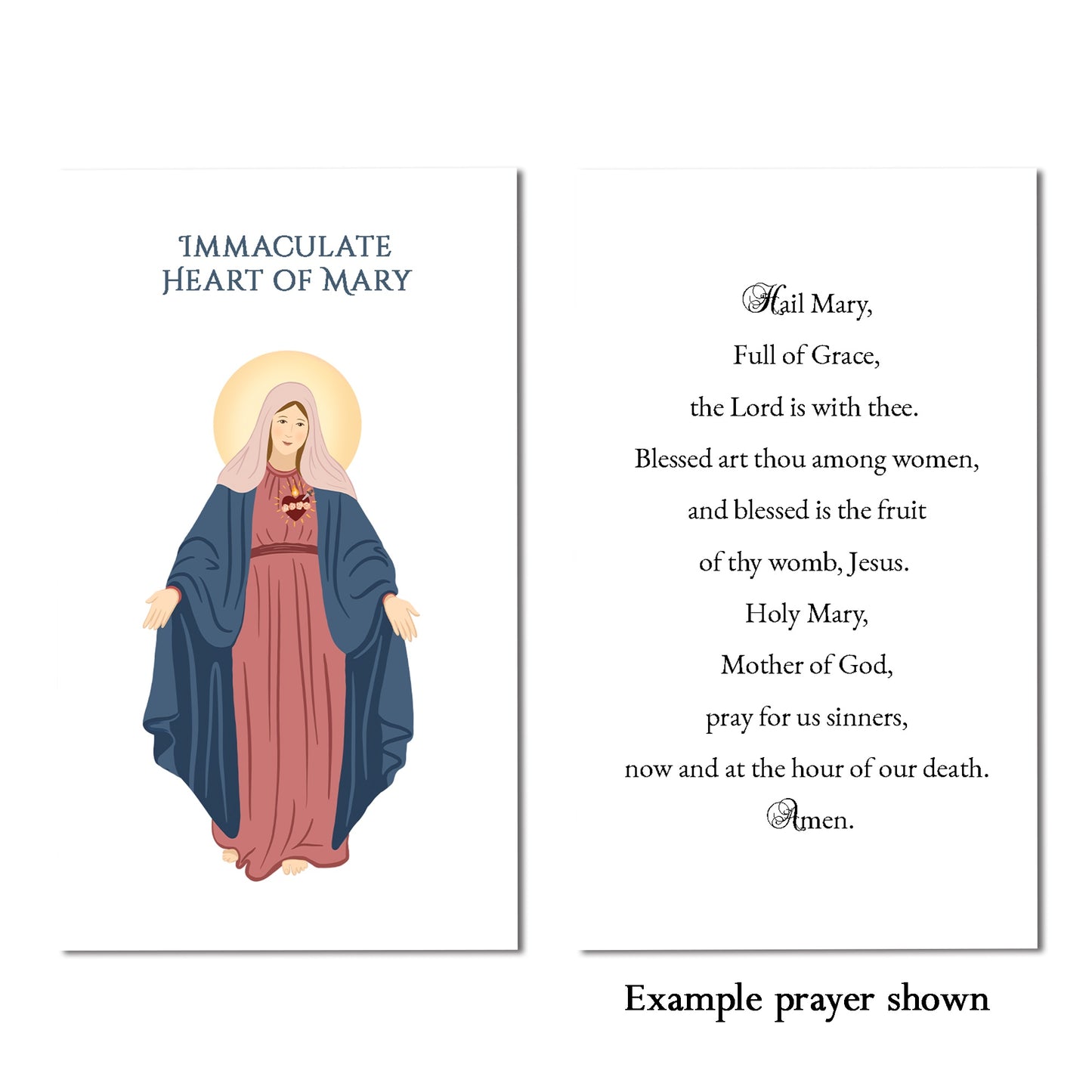 IMMACULATE
HEART OF MARY

Hail Mary,
Full of Grace,
the Lord is with thee.
Blessed art thou among women,
and blessed is the fruit
of thy womb, Jesus.
Holy Mary,
Mother of God,
pray for us sinners,
now and at the hour of our death.
Amen.

Example prayer shown